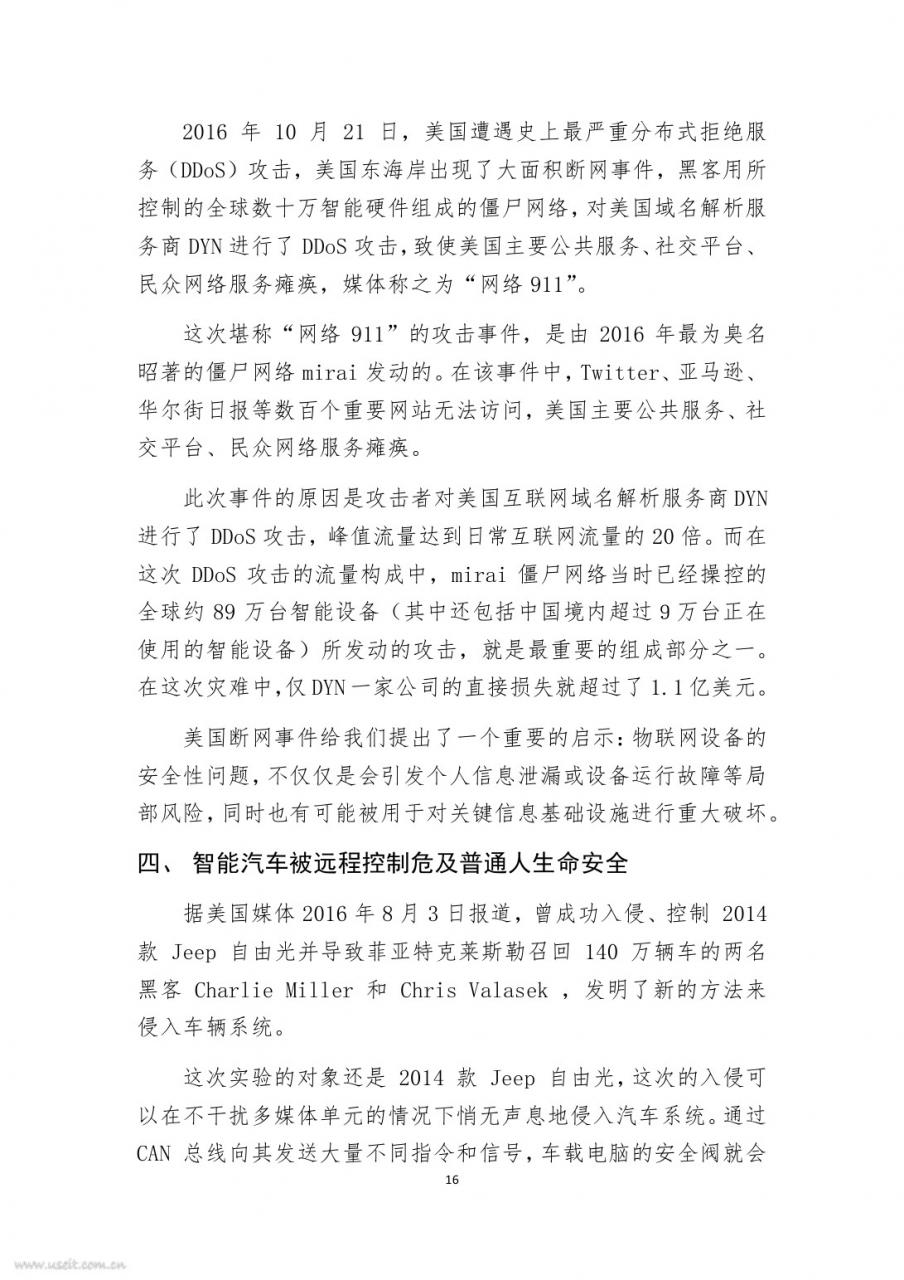 2016 年 10 月 21 日，美国遭遇史上最严重分布式拒绝服务（DDoS）攻击，美国东海岸出现了大面积断网事件，黑客用所控制的全球数十万智能硬件组成的僵尸网络，对美国域名解析服务商 DYN 进行了 DDoS 攻击，致使美国主要公共服务、社交平台、民众网络服务瘫痪，媒体称之为“网络 911”。

这次堪称“网络 911”的攻击事件，是由 2016 年最为臭名昭著的僵尸网络 mirai 发动的。在该事件中，Twitter、亚马逊、华尔街日报等数百个重要网站无法访问，美国主要公共服务、社交平台、民众网络服务瘫痪。

此次事件的原因是攻击者对美国互联网域名解析服务商 DYN 进行了 DDoS 攻击，峰值流量达到日常互联网流量的 20 倍。而在这次 DDoS 攻击的流量构成中，mirai 僵尸网络当时已经操控的全球约 89 万台智能设备（其中还包括中国境内超过 9 万台正在使用的智能设备）所发动的攻击，就是最重要的组成部分之一。在这次灾难中，仅 DYN 一家公司的直接损失就超过了 1.1 亿美元。

美国断网事件给我们提出了一个重要的启示：物联网设备的安全性问题，不仅仅是会引发个人信息泄漏或设备运行故障等局部风险，同时也有可能被用于对关键信息基础设施进行重大破坏。

四、 智能汽车被远程控制危及普通人生命安全

据美国媒体 2016 年 8 月 3 日报道，曾成功入侵、控制 2014 款 Jeep 自由光并导致菲亚特克莱斯勒召回 140 万辆车的两名黑客 Charlie Miller 和 Chris Valasek ，发明了新的方法来侵入车辆系统。

这次实验的对象还是 2014 款 Jeep 自由光，这次的入侵可以在不干扰多媒体单元的情况下悄无声息地侵入汽车系统。通过 CAN 总线向其发送大量不同指令和信号，车载电脑的安全阀就会

16

www.useit.com.cn